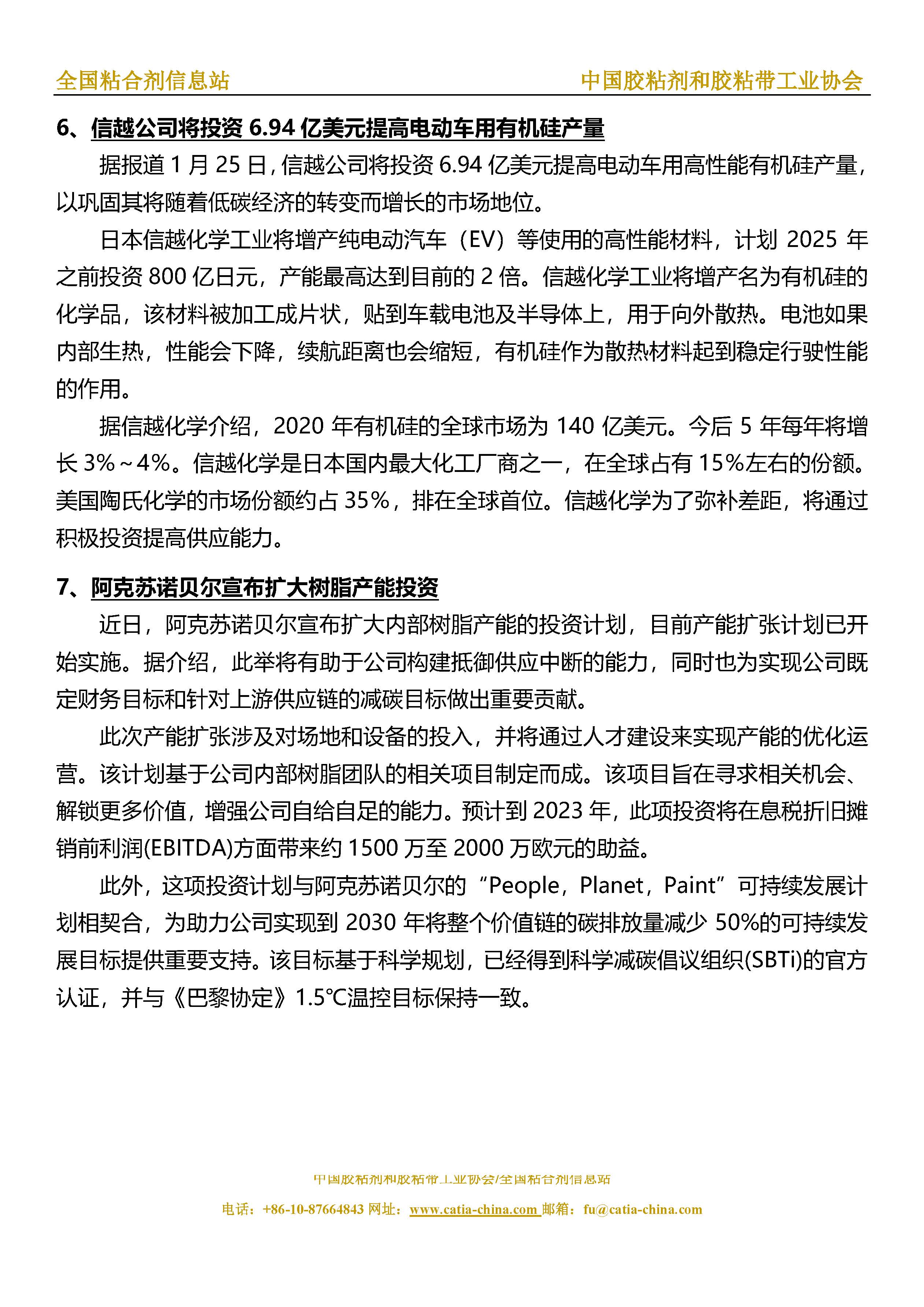 全国粘合剂信息站　　中国胶粘剂和胶粘带工业协会

6、信越公司将投资 6.94 亿美元提高电动车用有机硅产量

据报道 1 月 25 日，信越公司将投资 6.94 亿美元提高电动车用高性能有机硅产量，以巩固其将随着低碳经济的转变而增长的市场地位。

日本信越化学工业将增产纯电动汽车（EV）等使用的高性能材料，计划 2025 年之前投资 800 亿日元，产能最高达到目前的 2 倍。信越化学工业将增产名为有机硅的化学品，该材料被加工成片状，贴到车载电池及半导体上，用于向外散热。电池如果内部生热，性能会下降，续航距离也会缩短，有机硅作为散热材料起到稳定行驶性能的作用。

据信越化学介绍，2020 年有机硅的全球市场为 140 亿美元。今后 5 年每年将增长 3%～4%。信越化学是日本国内最大化工厂商之一，在全球占有 15%左右的份额。美国陶氏化学的市场份额约占 35%，排在全球首位。信越化学为了弥补差距，将通过积极投资提高供应能力。

7、阿克苏诺贝尔宣布扩大树脂产能投资

近日，阿克苏诺贝尔宣布扩大内部树脂产能的投资计划，目前产能扩张计划已开始实施。据介绍，此举将有助于公司构建抵御供应中断的能力，同时也为实现公司既定财务目标和针对上游供应链的减碳目标做出重要贡献。

此次产能扩张涉及对场地和设备的投入，并将通过人才建设来实现产能的优化运营。该计划基于公司内部树脂团队的相关项目制定而成。该项目旨在寻求相关机会、解锁更多价值，增强公司自给自足的能力。预计到 2023 年，此项投资将在息税折旧摊销前利润(EBITDA)方面带来约 1500 万至 2000 万欧元的助益。

此外，这项投资计划与阿克苏诺贝尔的“People，Planet，Paint”可持续发展计划相契合，为助力公司实现到 2030 年将整个价值链的碳排放量减少 50%的可持续发展目标提供重要支持。该目标基于科学规划，已经得到科学减碳倡议组织(SBTi)的官方认证，并与《巴黎协定》1.5℃温控目标保持一致。

中国胶粘剂和胶粘带工业协会/全国粘合剂信息站
电话：+86-10-87664843 网址：www.catia-china.com 邮箱：fu@catia-china.com